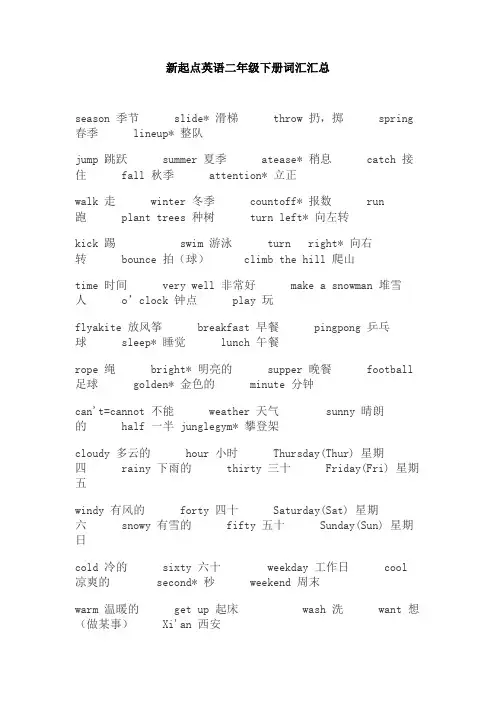 新起点英语二年级下册词汇汇总

season 季节 slide* 滑梯 throw 扔，掷 spring 春季 lineup* 整队

jump 跳跃 summer 夏季 atease* 稍息 catch 接住 fall 秋季 attention* 立正

walk 走 winter 冬季 countoff* 报数 run 跑 plant trees 种树 turn left* 向左转

kick 踢 swim 游泳 turn right* 向右转 bounce 拍（球） climb the hill 爬山

time 时间 very well 非常好 make a snowman 堆雪人 o'clock 钟点 play 玩

flyakite 放风筝 breakfast 早餐 pingpong 乒乓球 sleep* 睡觉 lunch 午餐

rope 绳 bright* 明亮的 supper 晚餐 football 足球 golden* 金色的 minute 分钟

can't=cannot 不能 weather 天气 sunny 晴朗的 half 一半 junglegym* 攀登架

cloudy 多云的 hour 小时 Thursday(Thur) 星期四 rainy 下雨的 thirty 三十 Friday(Fri) 星期五

windy 有风的 forty 四十 Saturday(Sat) 星期六 snowy 有雪的 fifty 五十 Sunday(Sun) 星期日

cold 冷的 sixty 六十 weekday 工作日 cool 凉爽的 second* 秒 weekend 周末

warm 温暖的 get up 起床 wash 洗 want 想（做某事） Xi'an 西安